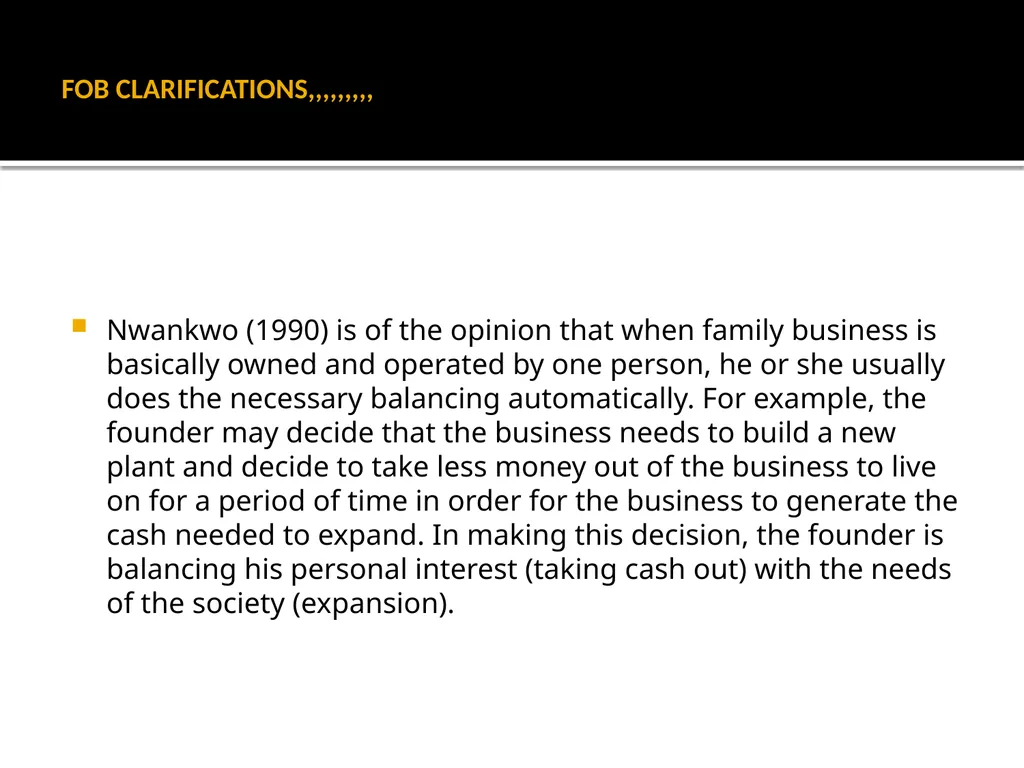 FOB CLARIFICATIONS,,,,,,,,,

Nwankwo (1990) is of the opinion that when family business is basically owned and operated by one person, he or she usually does the necessary balancing automatically. For example, the founder may decide that the business needs to build a new plant and decide to take less money out of the business to live on for a period of time in order for the business to generate the cash needed to expand. In making this decision, the founder is balancing his personal interest (taking cash out) with the needs of the society (expansion).